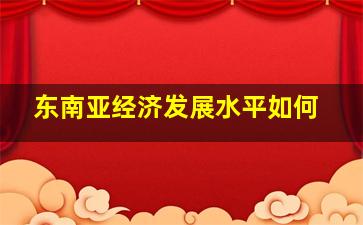 东南亚经济发展水平如何